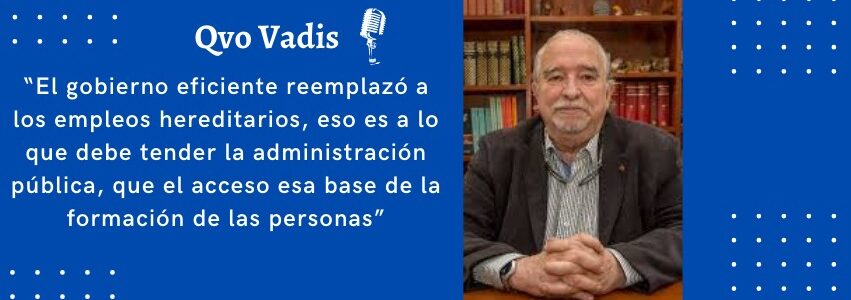 Qvo Vadis

“El gobierno eficiente reemplazó a los empleos hereditarios, eso es a lo que debe tender la administración pública, que el acceso esa base de la formación de las personas”